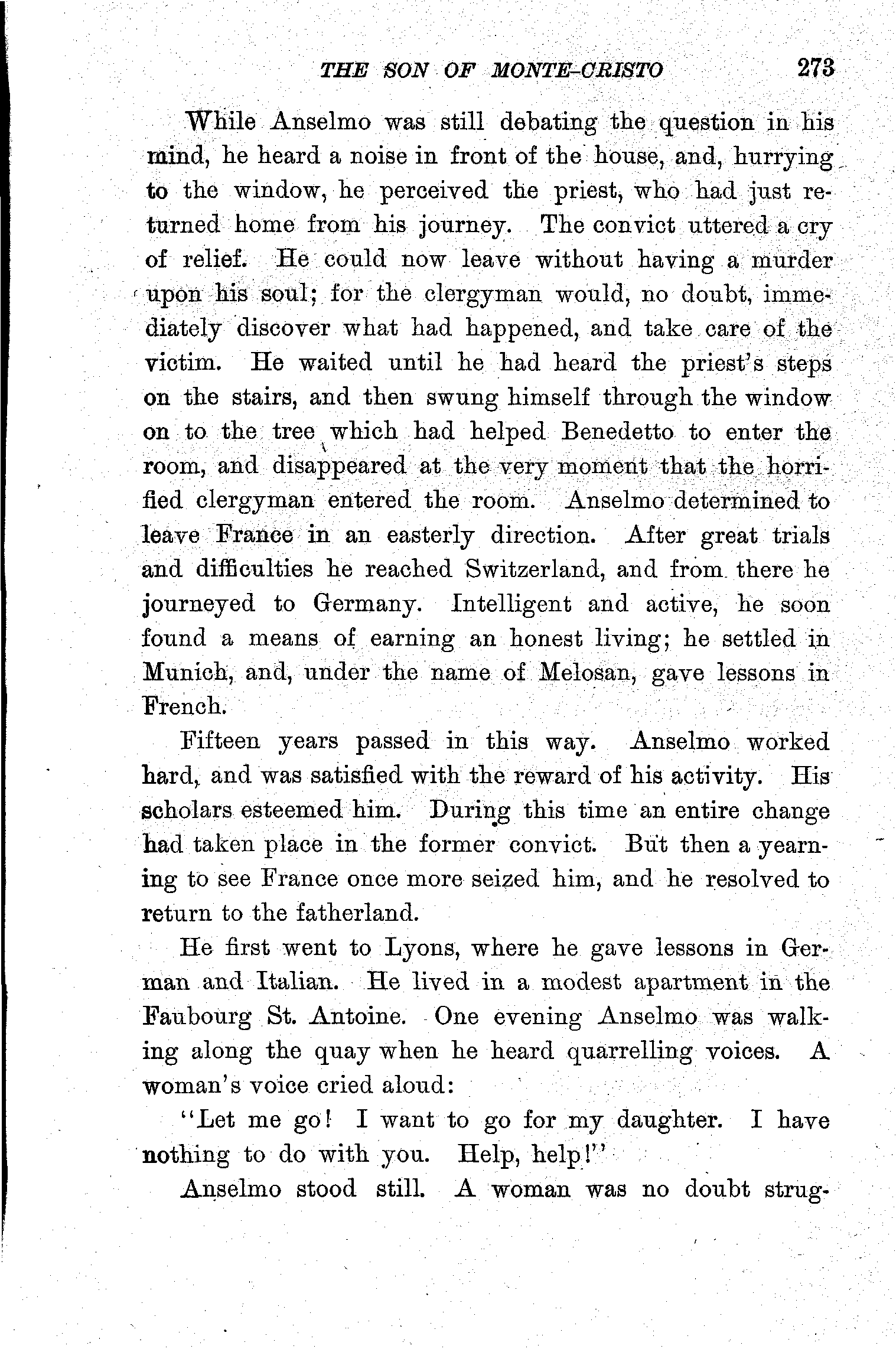 THE SON OF MONTE-CRISTO 273

While Anselmo was still debating the question in his mind, he heard a noise in front of the house, and, hurrying to the window, he perceived the priest, who had just returned home from his journey. The convict uttered a cry of relief. He could now leave without having a murder upon his soul; for the clergyman would, no doubt, immediately discover what had happened, and take care of the victim. He waited until he had heard the priest's steps on the stairs, and then swung himself through the window on to the tree which had helped Benedetto to enter the room, and disappeared at the very moment that the horrified clergyman entered the room. Anselmo determined to leave France in an easterly direction. After great trials and difficulties he reached Switzerland, and from there he journeyed to Germany. Intelligent and active, he soon found a means of earning an honest living; he settled in Munich, and, under the name of Melosan, gave lessons in French.

Fifteen years passed in this way. Anselmo worked hard, and was satisfied with the reward of his activity. His scholars esteemed him. During this time an entire change had taken place in the former convict. But then a yearning to see France once more seized him, and he resolved to return to the fatherland.

He first went to Lyons, where he gave lessons in German and Italian. He lived in a modest apartment in the Faubourg St. Antoine. One evening Anselmo was walking along the quay when he heard quarrelling voices. A woman's voice cried aloud:

"Let me go! I want to go for my daughter. I have nothing to do with you. Help, help!"

Anselmo stood still. A woman was no doubt strug-